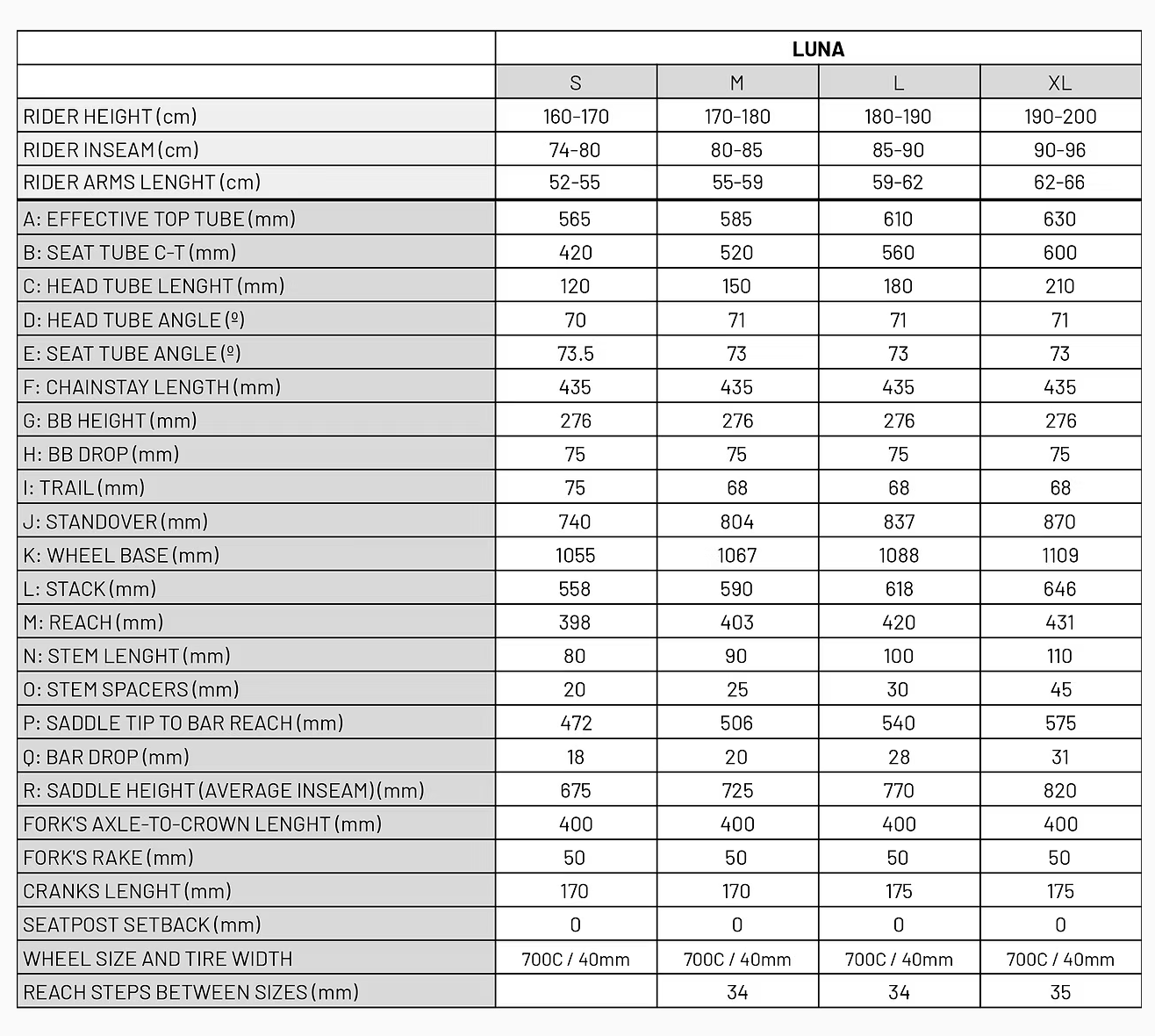 | | LUNA | | | |
|---|---|---|---|---|
| | S | M | L | XL |
| RIDER HEIGHT (cm) | 160-170 | 170-180 | 180-190 | 190-200 |
| RIDER INSEAM (cm) | 74-80 | 80-85 | 85-90 | 90-96 |
| RIDER ARMS LENGHT (cm) | 52-55 | 55-59 | 59-62 | 62-66 |
| A: EFFECTIVE TOP TUBE (mm) | 565 | 585 | 610 | 630 |
| B: SEAT TUBE C-T (mm) | 420 | 520 | 560 | 600 |
| C: HEAD TUBE LENGHT (mm) | 120 | 150 | 180 | 210 |
| D: HEAD TUBE ANGLE (º) | 70 | 71 | 71 | 71 |
| E: SEAT TUBE ANGLE (º) | 73.5 | 73 | 73 | 73 |
| F: CHAINSTAY LENGTH (mm) | 435 | 435 | 435 | 435 |
| G: BB HEIGHT (mm) | 276 | 276 | 276 | 276 |
| H: BB DROP (mm) | 75 | 75 | 75 | 75 |
| I: TRAIL (mm) | 75 | 68 | 68 | 68 |
| J: STANDOVER (mm) | 740 | 804 | 837 | 870 |
| K: WHEEL BASE (mm) | 1055 | 1067 | 1088 | 1109 |
| L: STACK (mm) | 558 | 590 | 618 | 646 |
| M: REACH (mm) | 398 | 403 | 420 | 431 |
| N: STEM LENGHT (mm) | 80 | 90 | 100 | 110 |
| O: STEM SPACERS (mm) | 20 | 25 | 30 | 45 |
| P: SADDLE TIP TO BAR REACH (mm) | 472 | 506 | 540 | 575 |
| Q: BAR DROP (mm) | 18 | 20 | 28 | 31 |
| R: SADDLE HEIGHT (AVERAGE INSEAM) (mm) | 675 | 725 | 770 | 820 |
| FORK'S AXLE-TO-CROWN LENGHT (mm) | 400 | 400 | 400 | 400 |
| FORK'S RAKE (mm) | 50 | 50 | 50 | 50 |
| CRANKS LENGHT (mm) | 170 | 170 | 175 | 175 |
| SEATPOST SETBACK (mm) | 0 | 0 | 0 | 0 |
| WHEEL SIZE AND TIRE WIDTH | 700C / 40mm | 700C / 40mm | 700C / 40mm | 700C / 40mm |
| REACH STEPS BETWEEN SIZES (mm) | | 34 | 34 | 35 |